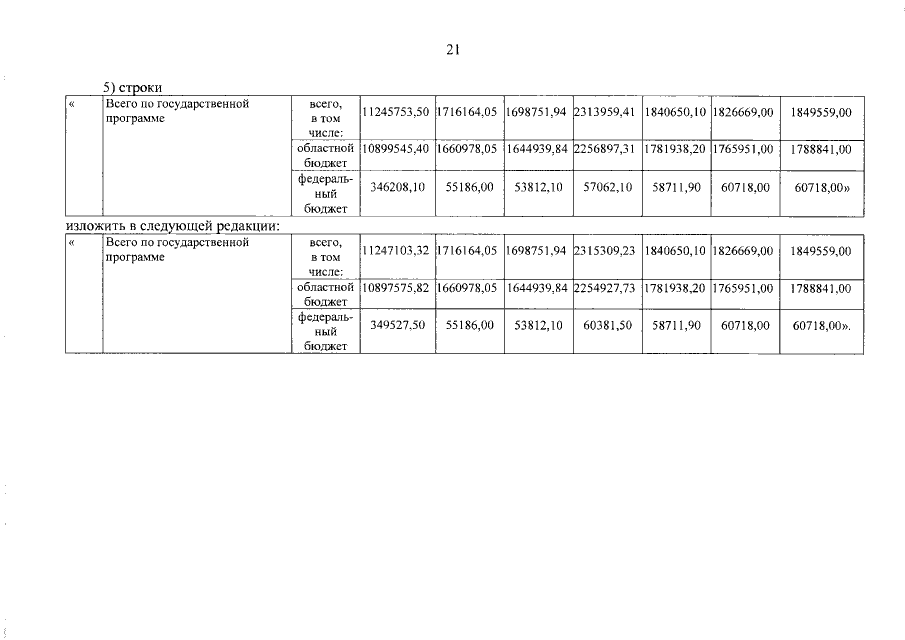 21

5) строки

| « | Всего по государственной программе | всего, в том числе: | 11245753,50 | 1716164,05 | 1698751,94 | 2313959,41 | 1840650,10 | 1826669,00 | 1849559,00 |
|---|---|---|---|---|---|---|---|---|---|
| | | областной бюджет | 10899545,40 | 1660978,05 | 1644939,84 | 2256897,31 | 1781938,20 | 1765951,00 | 1788841,00 |
| | | федеральный бюджет | 346208,10 | 55186,00 | 53812,10 | 57062,10 | 58711,90 | 60718,00 | 60718,00» |

изложить в следующей редакции:

| « | Всего по государственной программе | всего, в том числе: | 11247103,32 | 1716164,05 | 1698751,94 | 2315309,23 | 1840650,10 | 1826669,00 | 1849559,00 |
|---|---|---|---|---|---|---|---|---|---|
| | | областной бюджет | 10897575,82 | 1660978,05 | 1644939,84 | 2254927,73 | 1781938,20 | 1765951,00 | 1788841,00 |
| | | федеральный бюджет | 349527,50 | 55186,00 | 53812,10 | 60381,50 | 58711,90 | 60718,00 | 60718,00». |